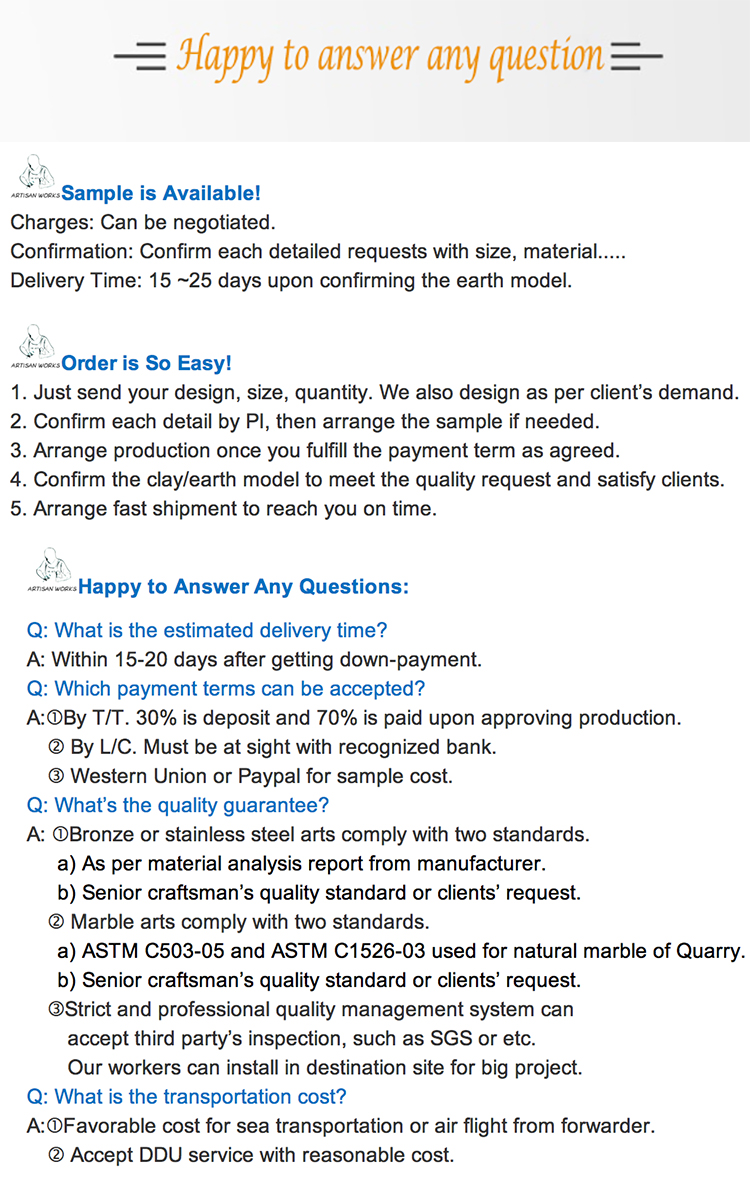 Happy to answer any question

ARTISAN WORKS Sample is Available!
Charges: Can be negotiated.
Confirmation: Confirm each detailed requests with size, material.....
Delivery Time: 15 ~25 days upon confirming the earth model.

ARTISAN WORKS Order is So Easy!
1. Just send your design, size, quantity. We also design as per client's demand.
2. Confirm each detail by PI, then arrange the sample if needed.
3. Arrange production once you fulfill the payment term as agreed.
4. Confirm the clay/earth model to meet the quality request and satisfy clients.
5. Arrange fast shipment to reach you on time.

ARTISAN WORKS Happy to Answer Any Questions:
Q: What is the estimated delivery time?
A: Within 15-20 days after getting down-payment.
Q: Which payment terms can be accepted?
A:①By T/T. 30% is deposit and 70% is paid upon approving production.
② By L/C. Must be at sight with recognized bank.
③ Western Union or Paypal for sample cost.
Q: What's the quality guarantee?
A: ①Bronze or stainless steel arts comply with two standards.
a) As per material analysis report from manufacturer.
b) Senior craftsman's quality standard or clients' request.
② Marble arts comply with two standards.
a) ASTM C503-05 and ASTM C1526-03 used for natural marble of Quarry.
b) Senior craftsman's quality standard or clients' request.
③Strict and professional quality management system can accept third party's inspection, such as SGS or etc.
Our workers can install in destination site for big project.
Q: What is the transportation cost?
A:①Favorable cost for sea transportation or air flight from forwarder.
② Accept DDU service with reasonable cost.